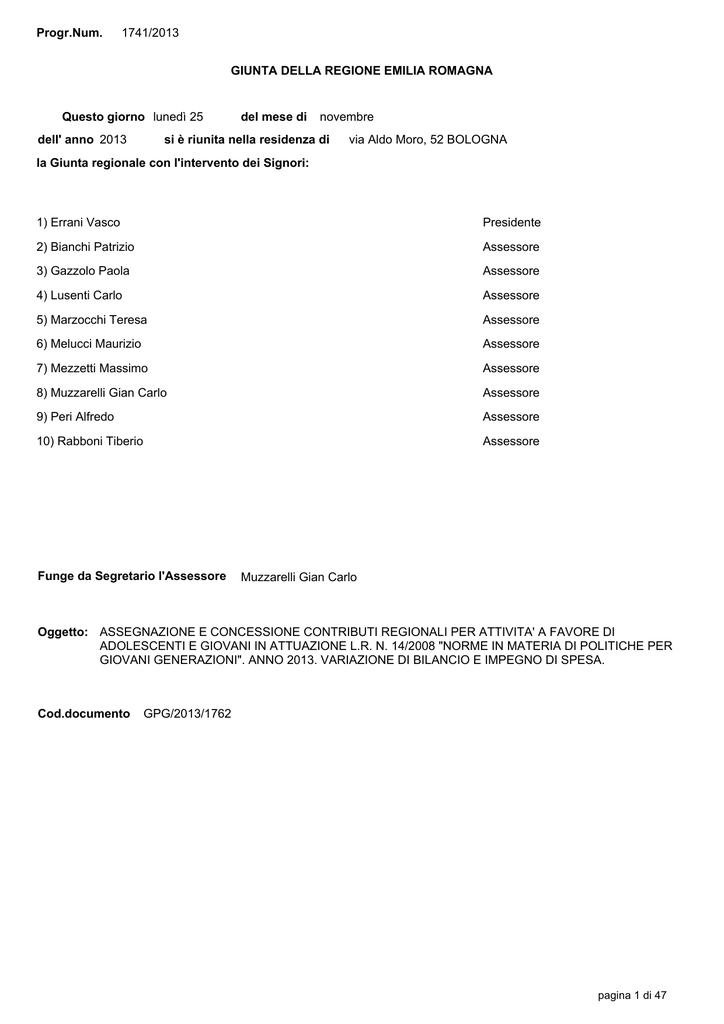 Progr.Num. 1741/2013

GIUNTA DELLA REGIONE EMILIA ROMAGNA

Questo giorno lunedì 25 del mese di novembre

dell' anno 2013 si è riunita nella residenza di via Aldo Moro, 52 BOLOGNA

la Giunta regionale con l'intervento dei Signori:

| | |
|---|---|
| 1) Errani Vasco | Presidente |
| 2) Bianchi Patrizio | Assessore |
| 3) Gazzolo Paola | Assessore |
| 4) Lusenti Carlo | Assessore |
| 5) Marzocchi Teresa | Assessore |
| 6) Melucci Maurizio | Assessore |
| 7) Mezzetti Massimo | Assessore |
| 8) Muzzarelli Gian Carlo | Assessore |
| 9) Peri Alfredo | Assessore |
| 10) Rabboni Tiberio | Assessore |

Funge da Segretario l'Assessore Muzzarelli Gian Carlo

Oggetto: ASSEGNAZIONE E CONCESSIONE CONTRIBUTI REGIONALI PER ATTIVITA' A FAVORE DI ADOLESCENTI E GIOVANI IN ATTUAZIONE L.R. N. 14/2008 "NORME IN MATERIA DI POLITICHE PER GIOVANI GENERAZIONI". ANNO 2013. VARIAZIONE DI BILANCIO E IMPEGNO DI SPESA.

Cod.documento GPG/2013/1762

pagina 1 di 47